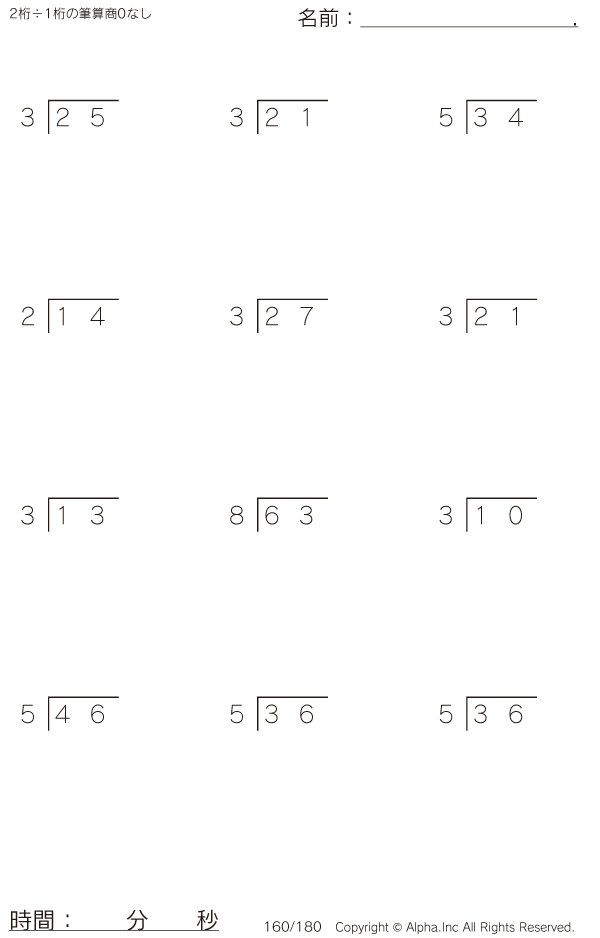 2桁÷1桁の筆算商0なし

名前：____.

$3\overline{)25}$

$3\overline{)21}$

$5\overline{)34}$

$2\overline{)14}$

$3\overline{)27}$

$3\overline{)21}$

$3\overline{)13}$

$8\overline{)63}$

$3\overline{)10}$

$5\overline{)46}$

$5\overline{)36}$

$5\overline{)36}$

時間：　分　秒

160/180 Copyright © Alpha.Inc All Rights Reserved.